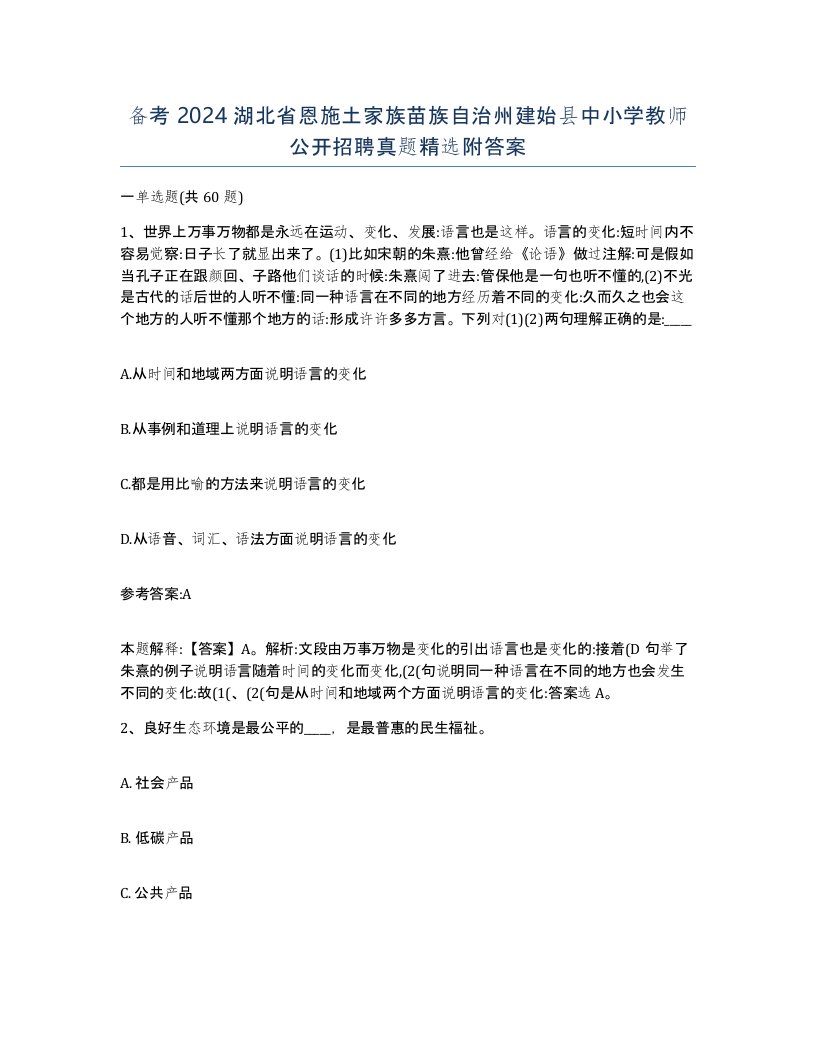 备考 2024 湖北省恩施土家族苗族自治州建始县中小学教师公开招聘真题精选附答案

一单选题(共 60 题)

1、世界上万事万物都是永远在运动、变化、发展:语言也是这样。语言的变化:短时间内不容易觉察:日子长了就显出来了。(1)比如宋朝的朱熹:他曾经给《论语》做过注解:可是假如当孔子正在跟颜回、子路他们谈话的时候:朱熹闯了进去:管保他是一句也听不懂的,(2)不光是古代的话后世的人听不懂:同一种语言在不同的地方经历着不同的变化:久而久之也会这个地方的人听不懂那个地方的话:形成许许多多方言。下列对(1)(2)两句理解正确的是:____

A.从时间和地域两方面说明语言的变化

B.从事例和道理上说明语言的变化

C.都是用比喻的方法来说明语言的变化

D.从语音、词汇、语法方面说明语言的变化

参考答案:A

本题解释:【答案】A。解析:文段由万事万物是变化的引出语言也是变化的:接着(D 句举了朱熹的例子说明语言随着时间的变化而变化,(2(句说明同一种语言在不同的地方也会发生不同的变化:故(1(、(2(句是从时间和地域两个方面说明语言的变化:答案选 A。

2、良好生态环境是最公平的____，是最普惠的民生福祉。

A. 社会产品

B. 低碳产品

C. 公共产品